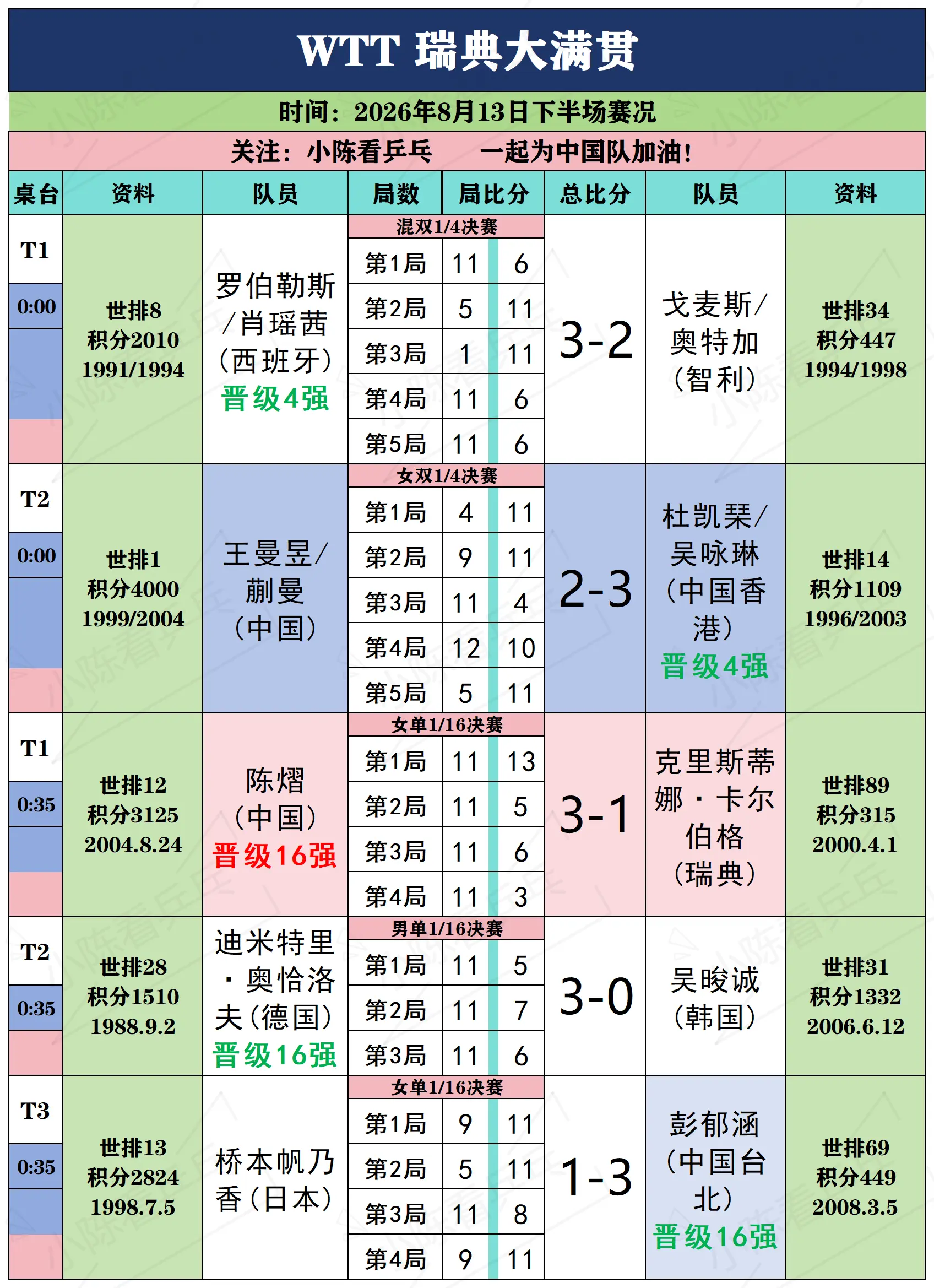 WTT 瑞典大满贯

时间：2026年8月13日下半场赛况

关注：小陈看乒乓　　一起为中国队加油！

| 桌台 | 资料 | 队员 | 局数 | 局比分 | | 总比分 | 队员 | 资料 |
|---|---|---|---|---|---|---|---|---|
| T1 0:00 | 世排8 积分2010 1991/1994 | 罗伯勒斯/肖瑶茜（西班牙）晋级4强 | 混双1/4决赛 | | | 3-2 | 戈麦斯/奥特加（智利） | 世排34 积分447 1994/1998 |
| | | | 第1局 | 11 | 6 | | | |
| | | | 第2局 | 5 | 11 | | | |
| | | | 第3局 | 1 | 11 | | | |
| | | | 第4局 | 11 | 6 | | | |
| | | | 第5局 | 11 | 6 | | | |
| T2 0:00 | 世排1 积分4000 1999/2004 | 王曼昱/蒯曼（中国） | 女双1/4决赛 | | | 2-3 | 杜凯琹/吴咏琳（中国香港）晋级4强 | 世排14 积分1109 1996/2003 |
| | | | 第1局 | 4 | 11 | | | |
| | | | 第2局 | 9 | 11 | | | |
| | | | 第3局 | 11 | 4 | | | |
| | | | 第4局 | 12 | 10 | | | |
| | | | 第5局 | 5 | 11 | | | |
| T1 0:35 | 世排12 积分3125 2004.8.24 | 陈熠（中国）晋级16强 | 女单1/16决赛 | | | 3-1 | 克里斯蒂娜·卡尔伯格（瑞典） | 世排89 积分315 2000.4.1 |
| | | | 第1局 | 11 | 13 | | | |
| | | | 第2局 | 11 | 5 | | | |
| | | | 第3局 | 11 | 6 | | | |
| | | | 第4局 | 11 | 3 | | | |
| T2 0:35 | 世排28 积分1510 1988.9.2 | 迪米特里·奥恰洛夫（德国）晋级16强 | 男单1/16决赛 | | | 3-0 | 吴晙诚（韩国） | 世排31 积分1332 2006.6.12 |
| | | | 第1局 | 11 | 5 | | | |
| | | | 第2局 | 11 | 7 | | | |
| | | | 第3局 | 11 | 6 | | | |
| T3 0:35 | 世排13 积分2824 1998.7.5 | 桥本帆乃香（日本） | 女单1/16决赛 | | | 1-3 | 彭郁涵（中国台北）晋级16强 | 世排69 积分449 2008.3.5 |
| | | | 第1局 | 9 | 11 | | | |
| | | | 第2局 | 5 | 11 | | | |
| | | | 第3局 | 11 | 8 | | | |
| | | | 第4局 | 9 | 11 | | | |